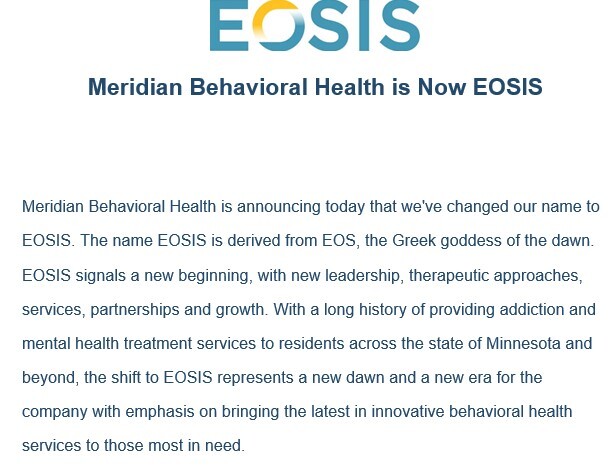 EOSIS

Meridian Behavioral Health is Now EOSIS

Meridian Behavioral Health is announcing today that we've changed our name to EOSIS. The name EOSIS is derived from EOS, the Greek goddess of the dawn. EOSIS signals a new beginning, with new leadership, therapeutic approaches, services, partnerships and growth. With a long history of providing addiction and mental health treatment services to residents across the state of Minnesota and beyond, the shift to EOSIS represents a new dawn and a new era for the company with emphasis on bringing the latest in innovative behavioral health services to those most in need.